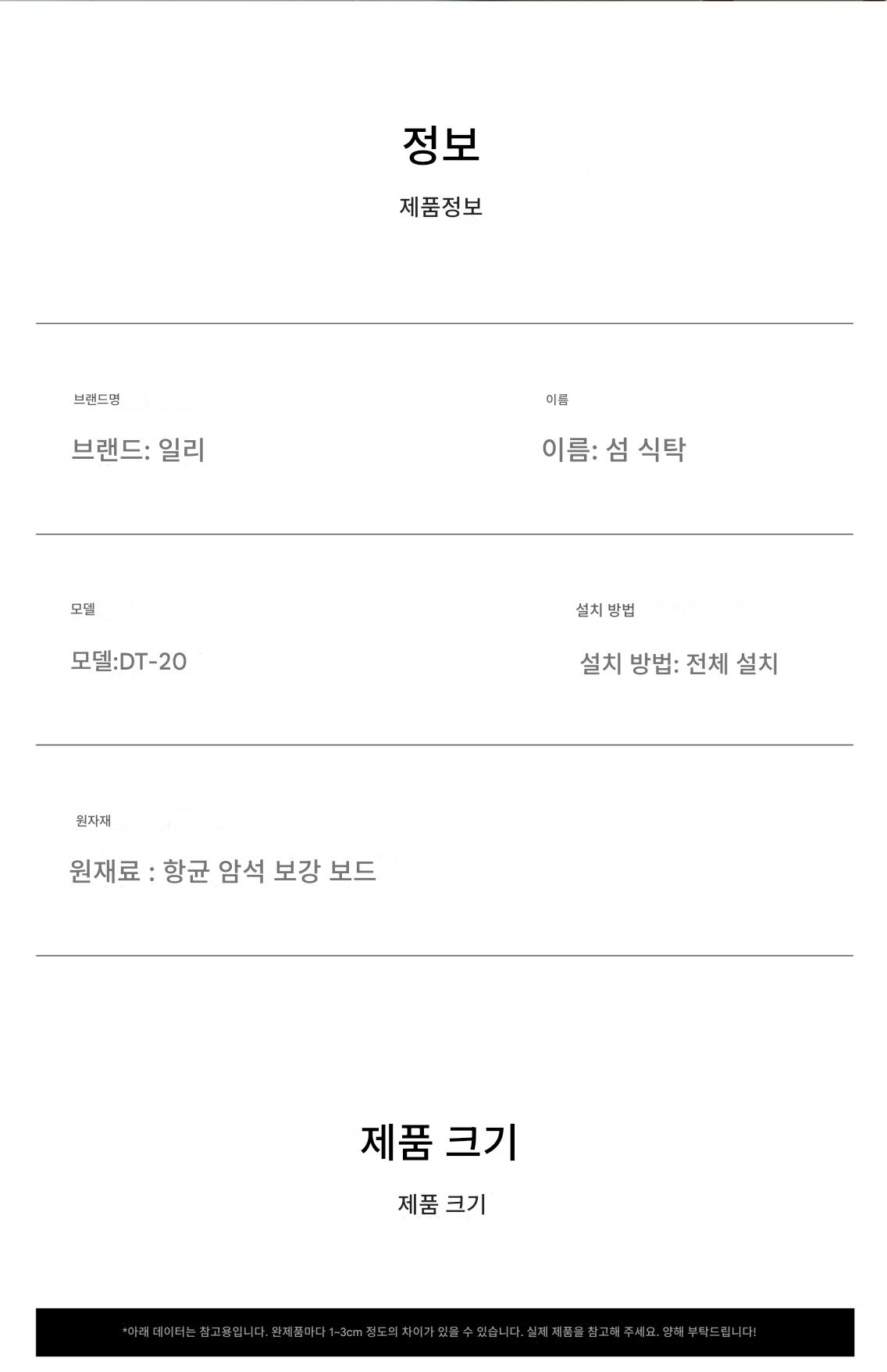 정보

제품정보

브랜드명

브랜드: 일리

이름

이름: 섬 식탁

모델

모델:DT-20

설치 방법

설치 방법: 전체 설치

원자재

원재료 : 항균 암석 보강 보드

제품 크기

제품 크기

*아래 데이터는 참고용입니다. 완제품마다 1~3cm 정도의 차이가 있을 수 있습니다. 실제 제품을 참고해 주세요. 양해 부탁드립니다!